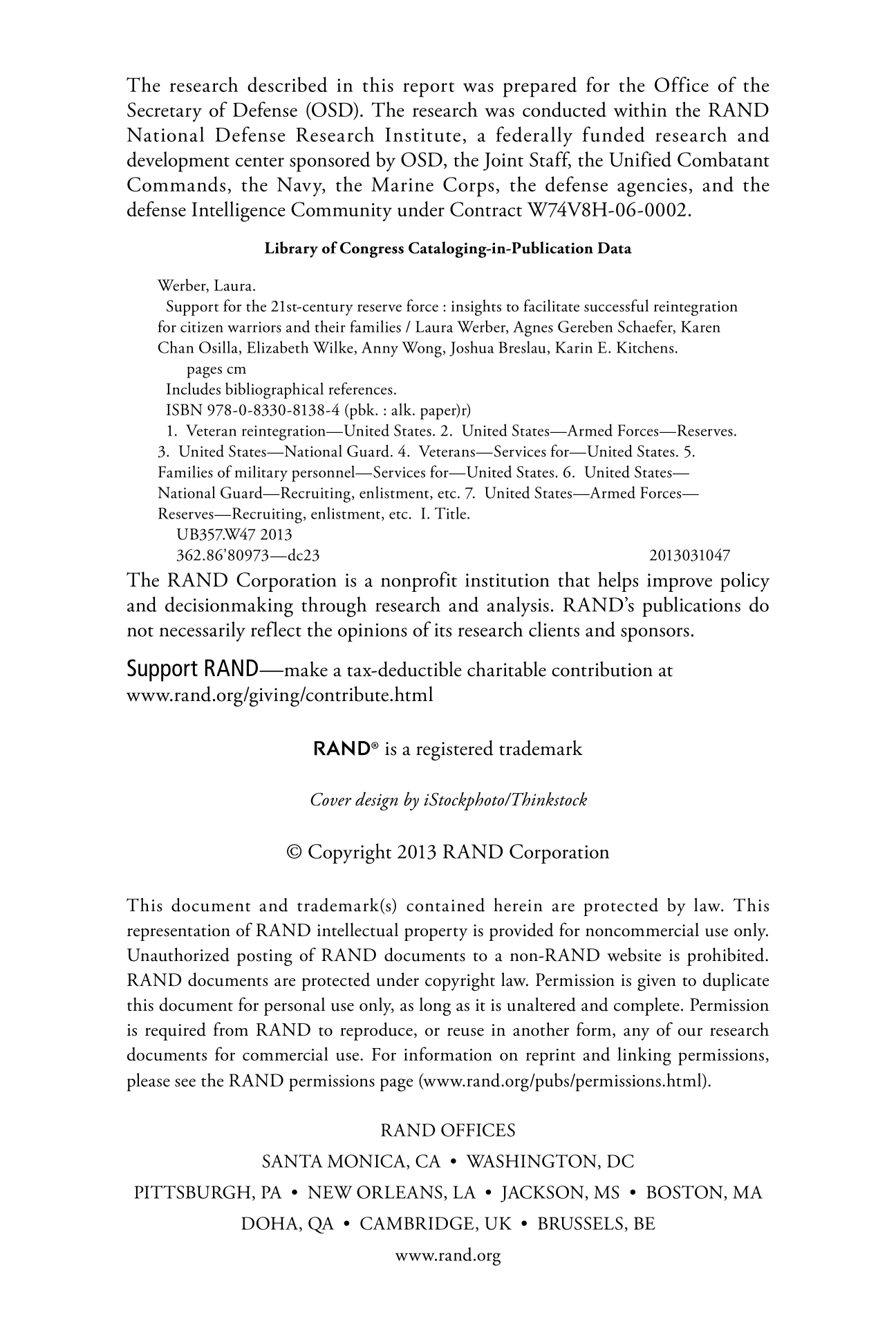 The research described in this report was prepared for the Office of the Secretary of Defense (OSD). The research was conducted within the RAND National Defense Research Institute, a federally funded research and development center sponsored by OSD, the Joint Staff, the Unified Combatant Commands, the Navy, the Marine Corps, the defense agencies, and the defense Intelligence Community under Contract W74V8H-06-0002.

Library of Congress Cataloging-in-Publication Data

Werber, Laura.
Support for the 21st-century reserve force : insights to facilitate successful reintegration for citizen warriors and their families / Laura Werber, Agnes Gereben Schaefer, Karen Chan Osilla, Elizabeth Wilke, Anny Wong, Joshua Breslau, Karin E. Kitchens.
pages cm
Includes bibliographical references.
ISBN 978-0-8330-8138-4 (pbk. : alk. paper)r)
1. Veteran reintegration—United States. 2. United States—Armed Forces—Reserves. 3. United States—National Guard. 4. Veterans—Services for—United States. 5. Families of military personnel—Services for—United States. 6. United States—National Guard—Recruiting, enlistment, etc. 7. United States—Armed Forces—Reserves—Recruiting, enlistment, etc. I. Title.
UB357.W47 2013
362.86'80973—dc23 2013031047

The RAND Corporation is a nonprofit institution that helps improve policy and decisionmaking through research and analysis. RAND's publications do not necessarily reflect the opinions of its research clients and sponsors.

Support RAND—make a tax-deductible charitable contribution at www.rand.org/giving/contribute.html

RAND® is a registered trademark

Cover design by iStockphoto/Thinkstock

© Copyright 2013 RAND Corporation

This document and trademark(s) contained herein are protected by law. This representation of RAND intellectual property is provided for noncommercial use only. Unauthorized posting of RAND documents to a non-RAND website is prohibited. RAND documents are protected under copyright law. Permission is given to duplicate this document for personal use only, as long as it is unaltered and complete. Permission is required from RAND to reproduce, or reuse in another form, any of our research documents for commercial use. For information on reprint and linking permissions, please see the RAND permissions page (www.rand.org/pubs/permissions.html).

RAND OFFICES
SANTA MONICA, CA • WASHINGTON, DC
PITTSBURGH, PA • NEW ORLEANS, LA • JACKSON, MS • BOSTON, MA
DOHA, QA • CAMBRIDGE, UK • BRUSSELS, BE
www.rand.org